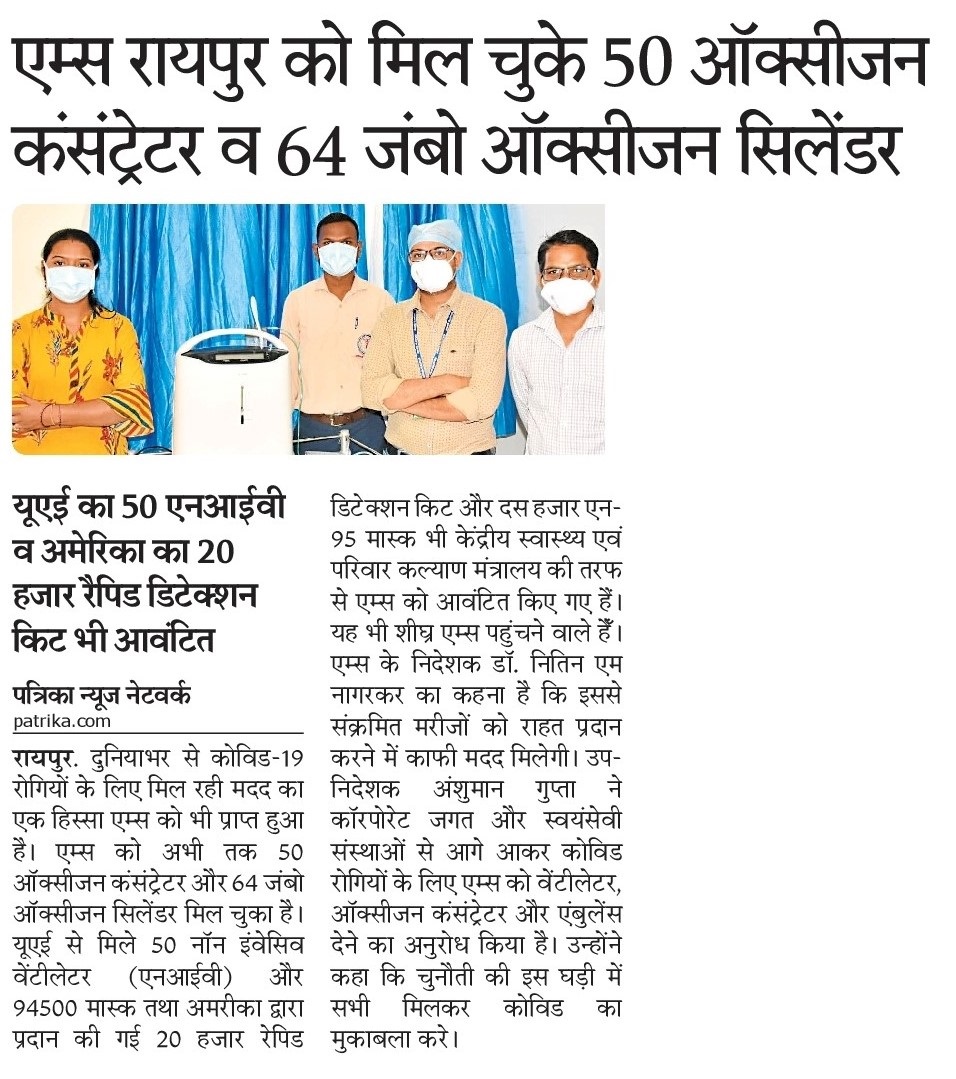 एम्स रायपुर को मिल चुके 50 ऑक्सीजन कंसंट्रेटर व 64 जंबो ऑक्सीजन सिलेंडर

यूएई का 50 एनआईवी व अमेरिका का 20 हजार रैपिड डिटेक्शन किट भी आवंटित

पत्रिका न्यूज नेटवर्क
patrika.com

रायपुर. दुनियाभर से कोविड-19 रोगियों के लिए मिल रही मदद का एक हिस्सा एम्स को भी प्राप्त हुआ है। एम्स को अभी तक 50 ऑक्सीजन कंसंट्रेटर और 64 जंबो ऑक्सीजन सिलेंडर मिल चुका है। यूएई से मिले 50 नॉन इंवेसिव वेंटीलेटर (एनआईवी) और 94500 मास्क तथा अमरीका द्वारा प्रदान की गई 20 हजार रेपिड डिटेक्शन किट और दस हजार एन-95 मास्क भी केंद्रीय स्वास्थ्य एवं परिवार कल्याण मंत्रालय की तरफ से एम्स को आवंटित किए गए हैं। यह भी शीघ्र एम्स पहुंचने वाले हैं। एम्स के निदेशक डॉ. नितिन एम नागरकर का कहना है कि इससे संक्रमित मरीजों को राहत प्रदान करने में काफी मदद मिलेगी। उप-निदेशक अंशुमान गुप्ता ने कॉरपोरेट जगत और स्वयंसेवी संस्थाओं से आगे आकर कोविड रोगियों के लिए एम्स को वेंटीलेटर, ऑक्सीजन कंसंट्रेटर और एंबुलेंस देने का अनुरोध किया है। उन्होंने कहा कि चुनौती की इस घड़ी में सभी मिलकर कोविड का मुकाबला करे।